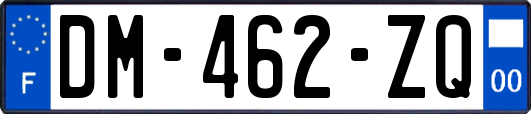 F
DM-462-ZQ
00